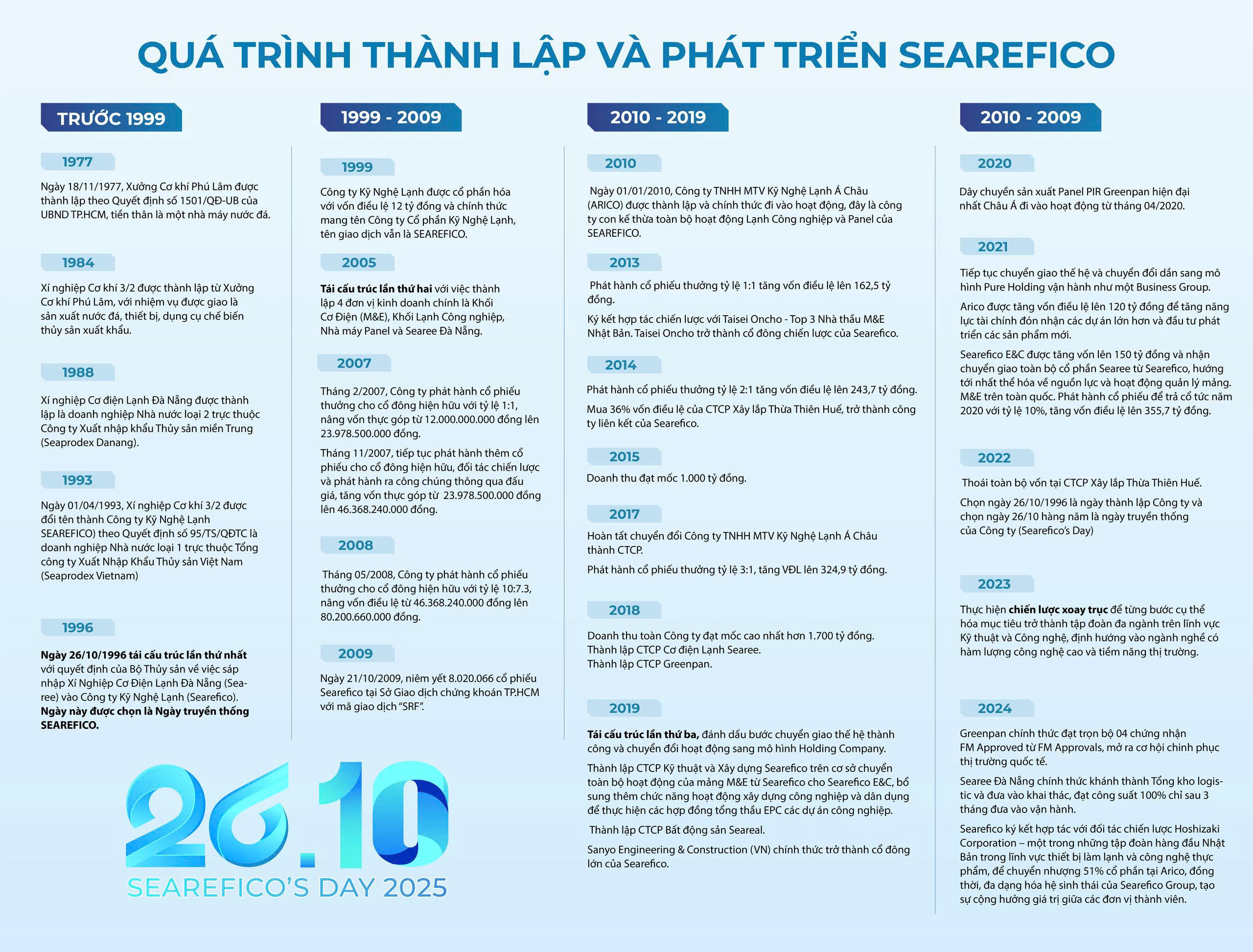 QUÁ TRÌNH THÀNH LẬP VÀ PHÁT TRIỂN SEAREFICO

TRƯỚC 1999

1977

Ngày 18/11/1977, Xưởng Cơ khí Phú Lâm được thành lập theo Quyết định số 1501/QĐ-UB của UBND TP.HCM, tiền thân là một nhà máy nước đá.

1984

Xí nghiệp Cơ khí 3/2 được thành lập từ Xưởng Cơ khí Phú Lâm, với nhiệm vụ được giao là sản xuất nước đá, thiết bị, dụng cụ chế biến thủy sản xuất khẩu.

1988

Xí nghiệp Cơ điện Lạnh Đà Nẵng được thành lập là doanh nghiệp Nhà nước loại 2 trực thuộc Công ty Xuất nhập khẩu Thủy sản miền Trung (Seaprodex Danang).

1993

Ngày 01/04/1993, Xí nghiệp Cơ khí 3/2 được đổi tên thành Công ty Kỹ Nghệ Lạnh SEAREFICO) theo Quyết định số 95/TS/QĐTC là doanh nghiệp Nhà nước loại 1 trực thuộc Tổng công ty Xuất Nhập Khẩu Thủy sản Việt Nam (Seaprodex Vietnam)

1996

Ngày 26/10/1996 tái cấu trúc lần thứ nhất với quyết định của Bộ Thủy sản về việc sáp nhập Xí Nghiệp Cơ Điện Lạnh Đà Nẵng (Searee) vào Công ty Kỹ Nghệ Lạnh (Searefico). Ngày này được chọn là Ngày truyền thống SEAREFICO.

26.10
SEAREFICO'S DAY 2025

1999 - 2009

1999

Công ty Kỹ Nghệ Lạnh được cổ phần hóa với vốn điều lệ 12 tỷ đồng và chính thức mang tên Công ty Cổ phần Kỹ Nghệ Lạnh, tên giao dịch vẫn là SEAREFICO.

2005

Tái cấu trúc lần thứ hai với việc thành lập 4 đơn vị kinh doanh chính là Khối Cơ Điện (M&E), Khối Lạnh Công nghiệp, Nhà máy Panel và Searee Đà Nẵng.

2007

Tháng 2/2007, Công ty phát hành cổ phiếu thưởng cho cổ đông hiện hữu với tỷ lệ 1:1, nâng vốn thực góp từ 12.000.000.000 đồng lên 23.978.500.000 đồng.

Tháng 11/2007, tiếp tục phát hành thêm cổ phiếu cho cổ đông hiện hữu, đối tác chiến lược và phát hành ra công chúng thông qua đấu giá, tăng vốn thực góp từ 23.978.500.000 đồng lên 46.368.240.000 đồng.

2008

Tháng 05/2008, Công ty phát hành cổ phiếu thưởng cho cổ đông hiện hữu với tỷ lệ 10:7.3, nâng vốn điều lệ từ 46.368.240.000 đồng lên 80.200.660.000 đồng.

2009

Ngày 21/10/2009, niêm yết 8.020.066 cổ phiếu Searefico tại Sở Giao dịch chứng khoán TP.HCM với mã giao dịch "SRF".

2010 - 2019

2010

Ngày 01/01/2010, Công ty TNHH MTV Kỹ Nghệ Lạnh Á Châu (ARICO) được thành lập và chính thức đi vào hoạt động, đây là công ty con kế thừa toàn bộ hoạt động Lạnh Công nghiệp và Panel của SEAREFICO.

2013

Phát hành cổ phiếu thưởng tỷ lệ 1:1 tăng vốn điều lệ lên 162,5 tỷ đồng.

Ký kết hợp tác chiến lược với Taisei Oncho - Top 3 Nhà thầu M&E Nhật Bản. Taisei Oncho trở thành cổ đông chiến lược của Searefico.

2014

Phát hành cổ phiếu thưởng tỷ lệ 2:1 tăng vốn điều lệ lên 243,7 tỷ đồng.

Mua 36% vốn điều lệ của CTCP Xây lắp Thừa Thiên Huế, trở thành công ty liên kết của Searefico.

2015

Doanh thu đạt mốc 1.000 tỷ đồng.

2017

Hoàn tất chuyển đổi Công ty TNHH MTV Kỹ Nghệ Lạnh Á Châu thành CTCP.

Phát hành cổ phiếu thưởng tỷ lệ 3:1, tăng VĐL lên 324,9 tỷ đồng.

2018

Doanh thu toàn Công ty đạt mốc cao nhất hơn 1.700 tỷ đồng.
Thành lập CTCP Cơ điện Lạnh Searee.
Thành lập CTCP Greenpan.

2019

Tái cấu trúc lần thứ ba, đánh dấu bước chuyển giao thế hệ thành công và chuyển đổi hoạt động sang mô hình Holding Company.

Thành lập CTCP Kỹ thuật và Xây dựng Searefico trên cơ sở chuyển toàn bộ hoạt động của mảng M&E từ Searefico cho Searefico E&C, bổ sung thêm chức năng hoạt động xây dựng công nghiệp và dân dụng để thực hiện các hợp đồng tổng thầu EPC các dự án công nghiệp.

Thành lập CTCP Bất động sản Seareal.

Sanyo Engineering & Construction (VN) chính thức trở thành cổ đông lớn của Searefico.

2010 - 2009

2020

Dây chuyền sản xuất Panel PIR Greenpan hiện đại nhất Châu Á đi vào hoạt động từ tháng 04/2020.

2021

Tiếp tục chuyển giao thế hệ và chuyển đổi dần sang mô hình Pure Holding vận hành như một Business Group.

Arico được tăng vốn điều lệ lên 120 tỷ đồng để tăng năng lực tài chính đón nhận các dự án lớn hơn và đầu tư phát triển các sản phẩm mới.

Searefico E&C được tăng vốn lên 150 tỷ đồng và nhận chuyển giao toàn bộ cổ phần Searee từ Searefico, hướng tới nhất thể hóa về nguồn lực và hoạt động quản lý mảng. M&E trên toàn quốc. Phát hành cổ phiếu để trả cổ tức năm 2020 với tỷ lệ 10%, tăng vốn điều lệ lên 355,7 tỷ đồng.

2022

Thoái toàn bộ vốn tại CTCP Xây lắp Thừa Thiên Huế.

Chọn ngày 26/10/1996 là ngày thành lập Công ty và chọn ngày 26/10 hàng năm là ngày truyền thống của Công ty (Searefico's Day)

2023

Thực hiện chiến lược xoay trục để từng bước cụ thể hóa mục tiêu trở thành tập đoàn đa ngành trên lĩnh vực Kỹ thuật và Công nghệ, định hướng vào ngành nghề có hàm lượng công nghệ cao và tiềm năng thị trường.

2024

Greenpan chính thức đạt trọn bộ 04 chứng nhận FM Approved từ FM Approvals, mở ra cơ hội chinh phục thị trường quốc tế.

Searee Đà Nẵng chính thức khánh thành Tổng kho logistic và đưa vào khai thác, đạt công suất 100% chỉ sau 3 tháng đưa vào vận hành.

Searefico ký kết hợp tác với đối tác chiến lược Hoshizaki Corporation – một trong những tập đoàn hàng đầu Nhật Bản trong lĩnh vực thiết bị làm lạnh và công nghệ thực phẩm, để chuyển nhượng 51% cổ phần tại Arico, đồng thời, đa dạng hóa hệ sinh thái của Searefico Group, tạo sự cộng hưởng giá trị giữa các đơn vị thành viên.